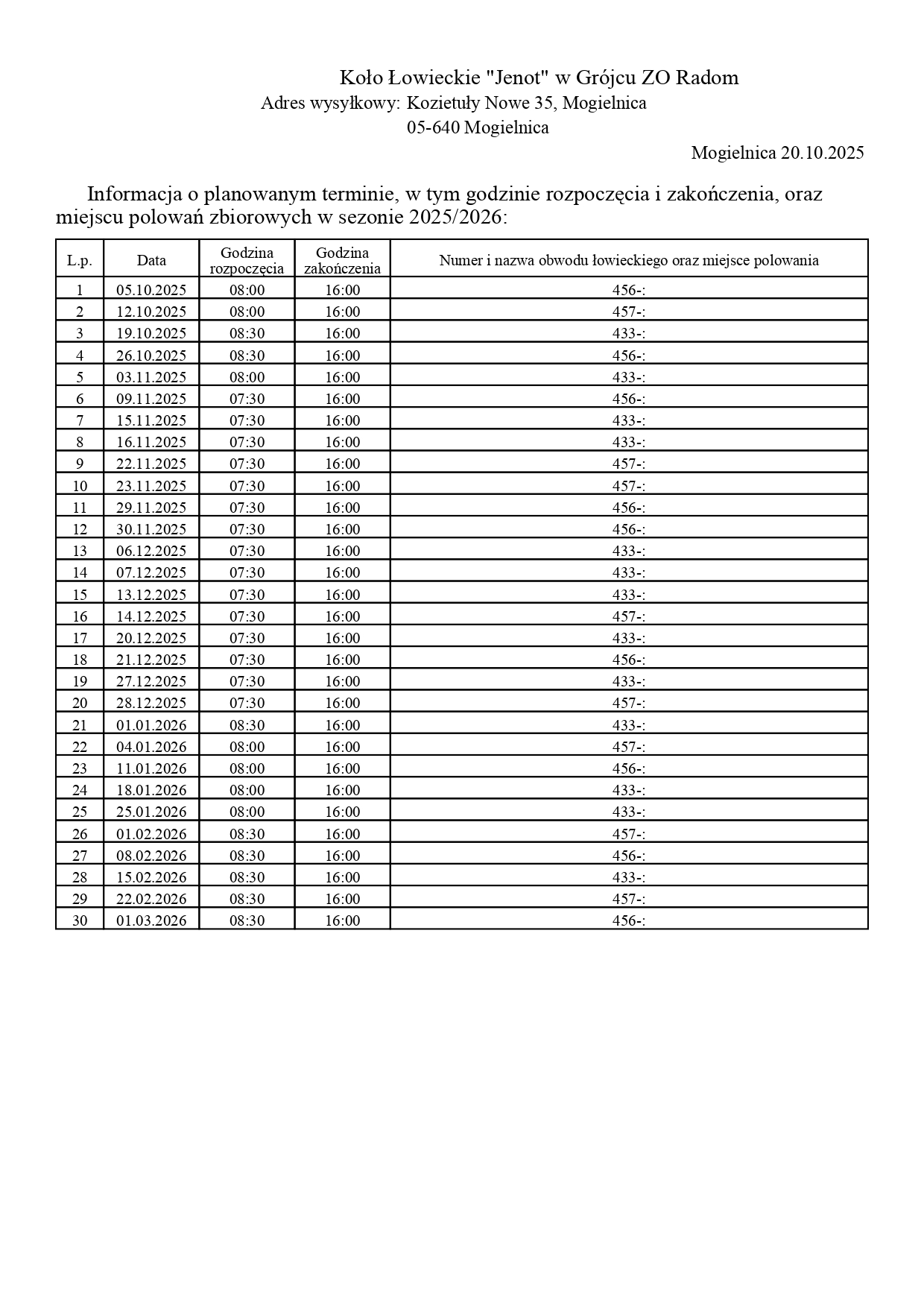 Koło Łowieckie "Jenot" w Grójcu ZO Radom
Adres wysyłkowy: Kozietuły Nowe 35, Mogielnica
05-640 Mogielnica

Mogielnica 20.10.2025

Informacja o planowanym terminie, w tym godzinie rozpoczęcia i zakończenia, oraz miejscu polowań zbiorowych w sezonie 2025/2026:

| L.p. | Data | Godzina rozpoczęcia | Godzina zakończenia | Numer i nazwa obwodu łowieckiego oraz miejsce polowania |
|---|---|---|---|---|
| 1 | 05.10.2025 | 08:00 | 16:00 | 456-: |
| 2 | 12.10.2025 | 08:00 | 16:00 | 457-: |
| 3 | 19.10.2025 | 08:30 | 16:00 | 433-: |
| 4 | 26.10.2025 | 08:30 | 16:00 | 456-: |
| 5 | 03.11.2025 | 08:00 | 16:00 | 433-: |
| 6 | 09.11.2025 | 07:30 | 16:00 | 456-: |
| 7 | 15.11.2025 | 07:30 | 16:00 | 433-: |
| 8 | 16.11.2025 | 07:30 | 16:00 | 433-: |
| 9 | 22.11.2025 | 07:30 | 16:00 | 457-: |
| 10 | 23.11.2025 | 07:30 | 16:00 | 457-: |
| 11 | 29.11.2025 | 07:30 | 16:00 | 456-: |
| 12 | 30.11.2025 | 07:30 | 16:00 | 456-: |
| 13 | 06.12.2025 | 07:30 | 16:00 | 433-: |
| 14 | 07.12.2025 | 07:30 | 16:00 | 433-: |
| 15 | 13.12.2025 | 07:30 | 16:00 | 433-: |
| 16 | 14.12.2025 | 07:30 | 16:00 | 457-: |
| 17 | 20.12.2025 | 07:30 | 16:00 | 433-: |
| 18 | 21.12.2025 | 07:30 | 16:00 | 456-: |
| 19 | 27.12.2025 | 07:30 | 16:00 | 433-: |
| 20 | 28.12.2025 | 07:30 | 16:00 | 457-: |
| 21 | 01.01.2026 | 08:30 | 16:00 | 433-: |
| 22 | 04.01.2026 | 08:00 | 16:00 | 457-: |
| 23 | 11.01.2026 | 08:00 | 16:00 | 456-: |
| 24 | 18.01.2026 | 08:00 | 16:00 | 433-: |
| 25 | 25.01.2026 | 08:00 | 16:00 | 433-: |
| 26 | 01.02.2026 | 08:30 | 16:00 | 457-: |
| 27 | 08.02.2026 | 08:30 | 16:00 | 456-: |
| 28 | 15.02.2026 | 08:30 | 16:00 | 433-: |
| 29 | 22.02.2026 | 08:30 | 16:00 | 457-: |
| 30 | 01.03.2026 | 08:30 | 16:00 | 456-: |